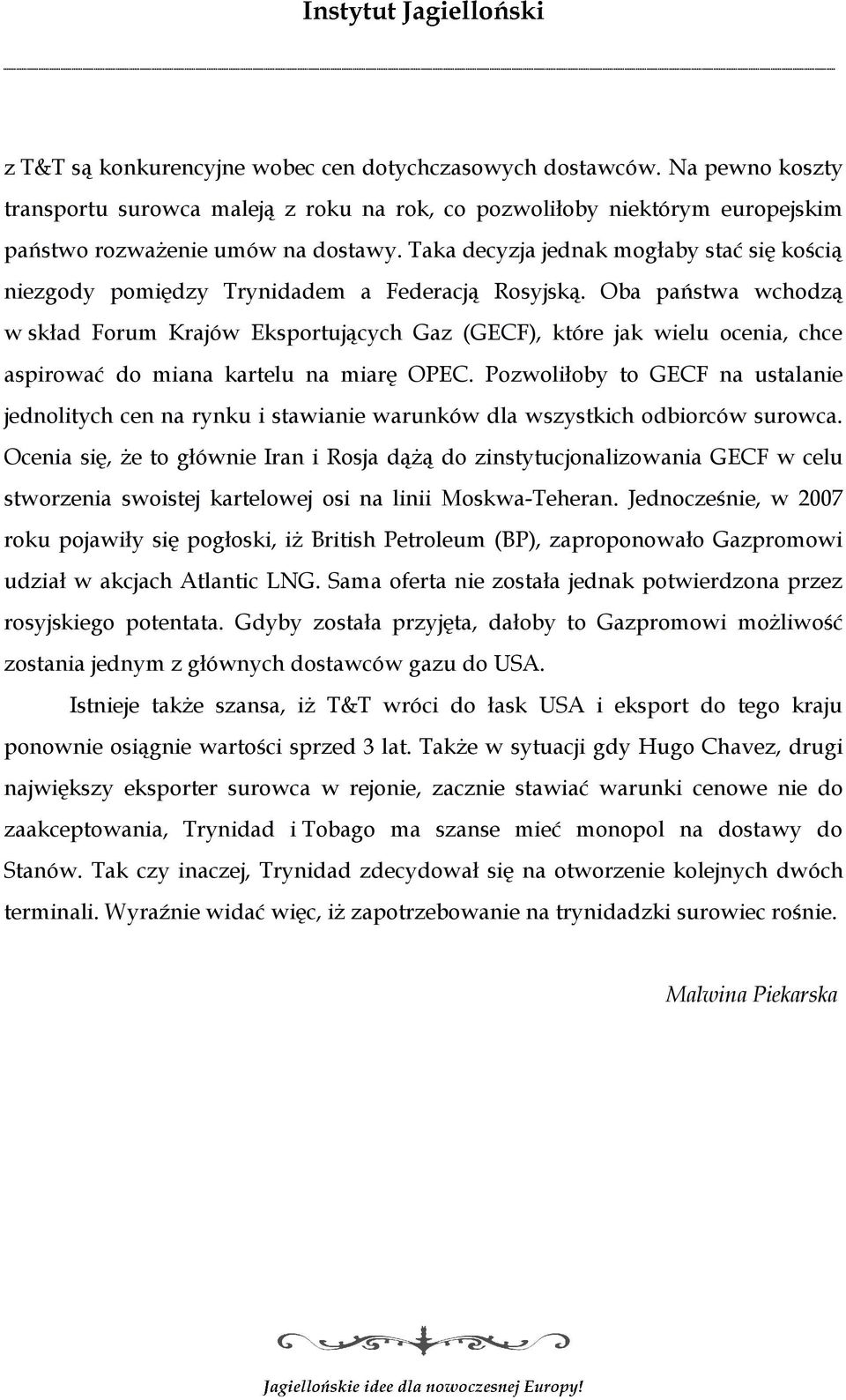 Instytut Jagielloński

z T&T są konkurencyjne wobec cen dotychczasowych dostawców. Na pewno koszty transportu surowca maleją z roku na rok, co pozwoliłoby niektórym europejskim państwo rozważenie umów na dostawy. Taka decyzja jednak mogłaby stać się kością niezgody pomiędzy Trynidadem a Federacją Rosyjską. Oba państwa wchodzą w skład Forum Krajów Eksportujących Gaz (GECF), które jak wielu ocenia, chce aspirować do miana kartelu na miarę OPEC. Pozwoliłoby to GECF na ustalanie jednolitych cen na rynku i stawianie warunków dla wszystkich odbiorców surowca. Ocenia się, że to głównie Iran i Rosja dążą do zinstytucjonalizowania GECF w celu stworzenia swoistej kartelowej osi na linii Moskwa-Teheran. Jednocześnie, w 2007 roku pojawiły się pogłoski, iż British Petroleum (BP), zaproponowało Gazpromowi udział w akcjach Atlantic LNG. Sama oferta nie została jednak potwierdzona przez rosyjskiego potentata. Gdyby została przyjęta, dałoby to Gazpromowi możliwość zostania jednym z głównych dostawców gazu do USA.

Istnieje także szansa, iż T&T wróci do łask USA i eksport do tego kraju ponownie osiągnie wartości sprzed 3 lat. Także w sytuacji gdy Hugo Chavez, drugi największy eksporter surowca w rejonie, zacznie stawiać warunki cenowe nie do zaakceptowania, Trynidad i Tobago ma szanse mieć monopol na dostawy do Stanów. Tak czy inaczej, Trynidad zdecydował się na otworzenie kolejnych dwóch terminali. Wyraźnie widać więc, iż zapotrzebowanie na trynidadzki surowiec rośnie.

Malwina Piekarska

Jagiellońskie idee dla nowoczesnej Europy!